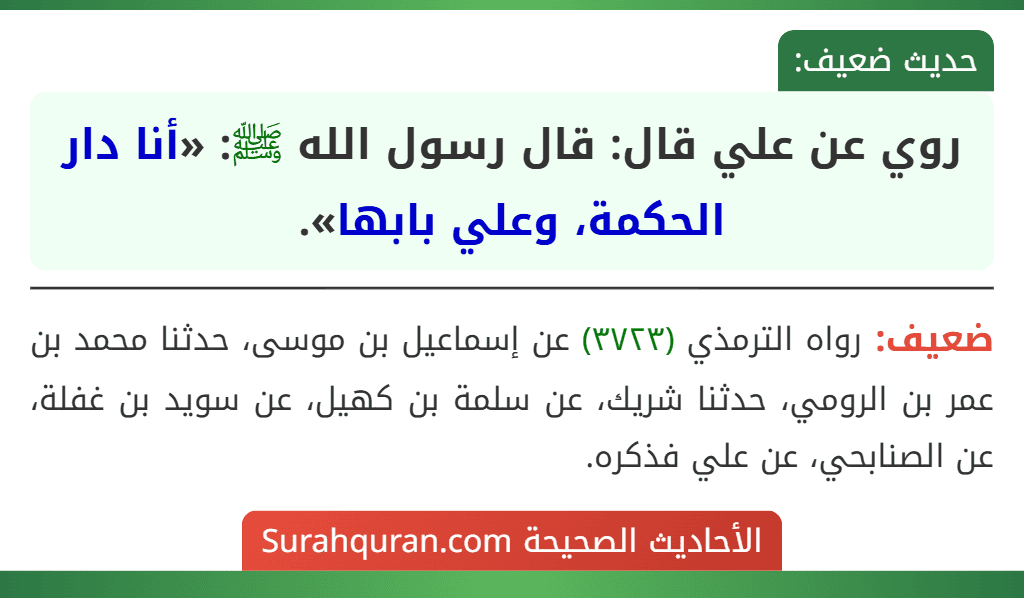 حديث ضعيف:

روي عن علي قال: قال رسول الله ﷺ: «أنا دار الحكمة، وعلي بابها».

ضعيف: رواه الترمذي (٣٧٢٣) عن إسماعيل بن موسى، حدثنا محمد بن عمر بن الرومي، حدثنا شريك، عن سلمة بن كهيل، عن سويد بن غفلة، عن الصنابحي، عن علي فذكره.

الأحاديث الصحيحة Surahquran.com